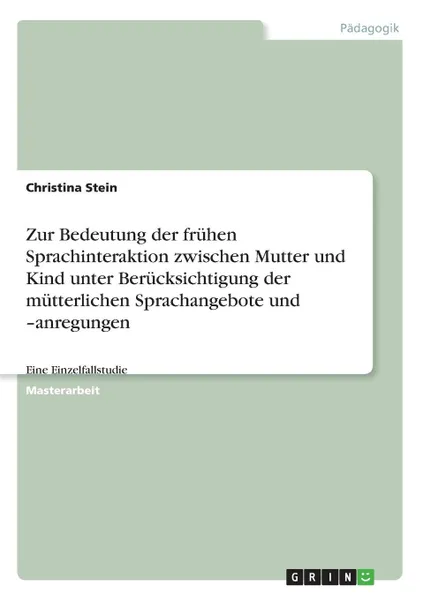 Pädagogik

Christina Stein

Zur Bedeutung der frühen Sprachinteraktion zwischen Mutter und Kind unter Berücksichtigung der mütterlichen Sprachangebote und –anregungen

Eine Einzelfallstudie

Masterarbeit

GRIN